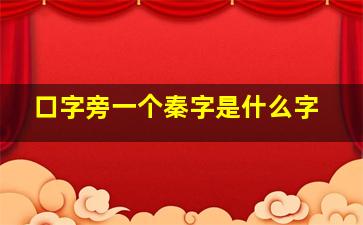 口字旁一个秦字是什么字